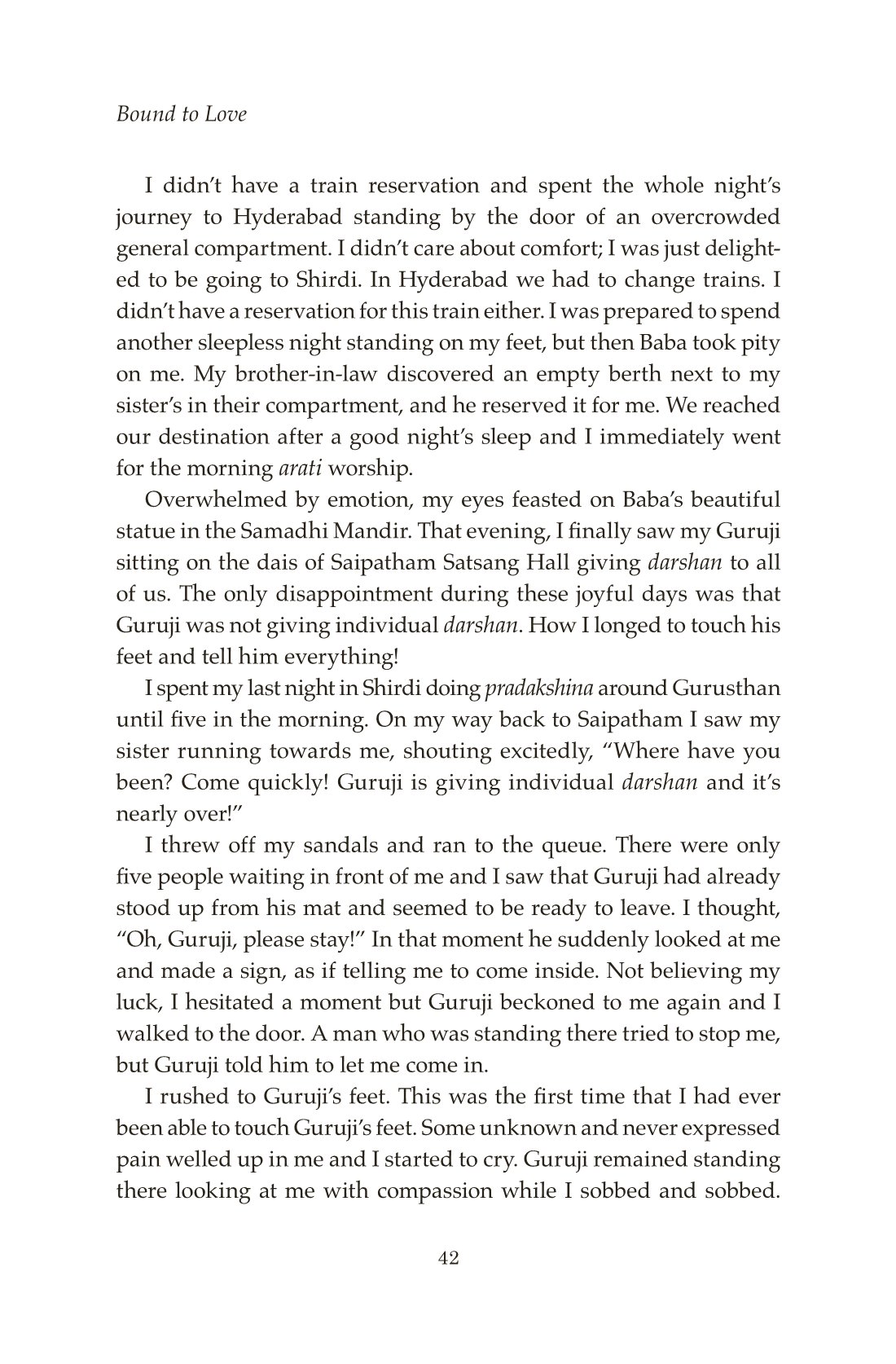 Bound to Love

I didn't have a train reservation and spent the whole night's journey to Hyderabad standing by the door of an overcrowded general compartment. I didn't care about comfort; I was just delighted to be going to Shirdi. In Hyderabad we had to change trains. I didn't have a reservation for this train either. I was prepared to spend another sleepless night standing on my feet, but then Baba took pity on me. My brother-in-law discovered an empty berth next to my sister's in their compartment, and he reserved it for me. We reached our destination after a good night's sleep and I immediately went for the morning arati worship.

Overwhelmed by emotion, my eyes feasted on Baba's beautiful statue in the Samadhi Mandir. That evening, I finally saw my Guruji sitting on the dais of Saipatham Satsang Hall giving darshan to all of us. The only disappointment during these joyful days was that Guruji was not giving individual darshan. How I longed to touch his feet and tell him everything!

I spent my last night in Shirdi doing pradakshina around Gurusthan until five in the morning. On my way back to Saipatham I saw my sister running towards me, shouting excitedly, "Where have you been? Come quickly! Guruji is giving individual darshan and it's nearly over!"

I threw off my sandals and ran to the queue. There were only five people waiting in front of me and I saw that Guruji had already stood up from his mat and seemed to be ready to leave. I thought, "Oh, Guruji, please stay!" In that moment he suddenly looked at me and made a sign, as if telling me to come inside. Not believing my luck, I hesitated a moment but Guruji beckoned to me again and I walked to the door. A man who was standing there tried to stop me, but Guruji told him to let me come in.

I rushed to Guruji's feet. This was the first time that I had ever been able to touch Guruji's feet. Some unknown and never expressed pain welled up in me and I started to cry. Guruji remained standing there looking at me with compassion while I sobbed and sobbed.

42